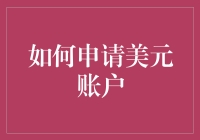 如何申请美元账户